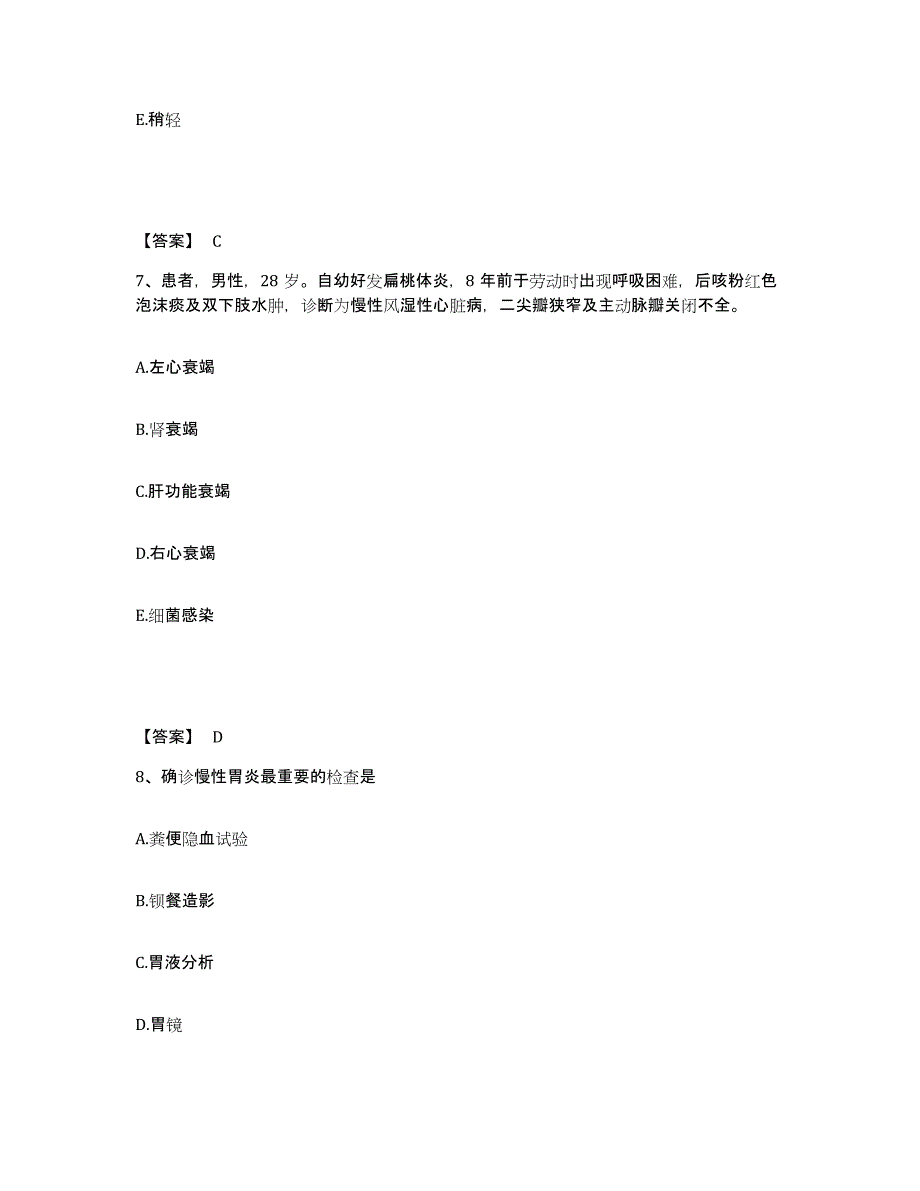 E.稍轻

【答案】 C

7、患者，男性，28 岁。自幼好发扁桃体炎，8 年前于劳动时出现呼吸困难，后咳粉红色泡沫痰及双下肢水肿，诊断为慢性风湿性心脏病，二尖瓣狭窄及主动脉瓣关闭不全。

A.左心衰竭

B.肾衰竭

C.肝功能衰竭

D.右心衰竭

E.细菌感染

【答案】 D

8、确诊慢性胃炎最重要的检查是

A.粪便隐血试验

B.钡餐造影

C.胃液分析

D.胃镜